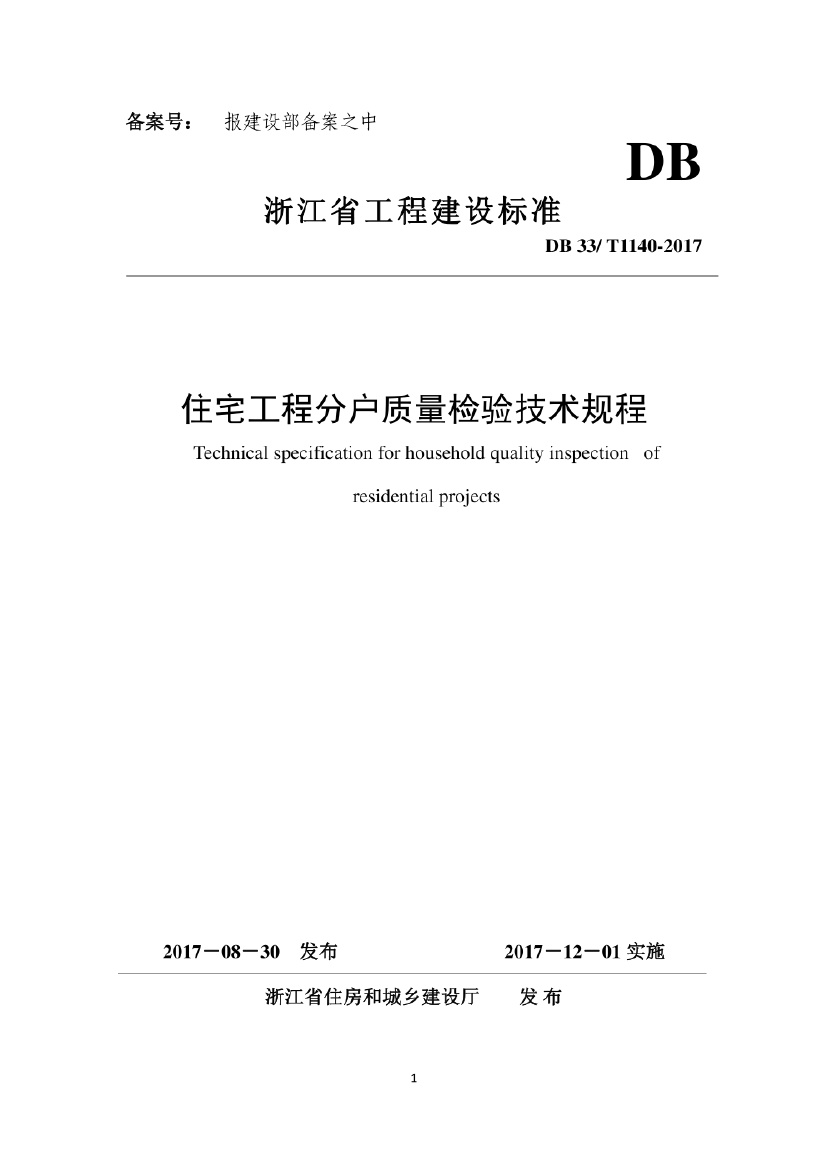 备案号： 报建设部备案之中

DB

浙江省工程建设标准

DB 33/ T1140-2017

住宅工程分户质量检验技术规程

Technical specification for household quality inspection of residential projects

2017－08－30 发布 2017－12－01 实施

浙江省住房和城乡建设厅 发 布

1